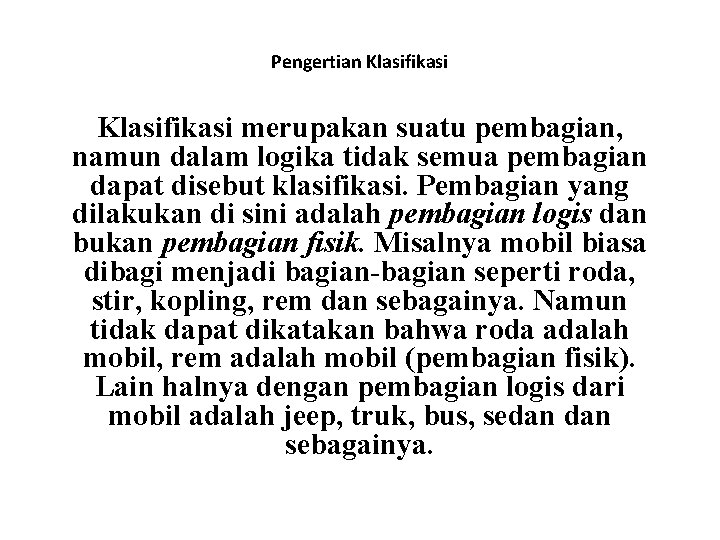 Pengertian Klasifikasi

Klasifikasi merupakan suatu pembagian, namun dalam logika tidak semua pembagian dapat disebut klasifikasi. Pembagian yang dilakukan di sini adalah pembagian logis dan bukan pembagian fisik. Misalnya mobil biasa dibagi menjadi bagian-bagian seperti roda, stir, kopling, rem dan sebagainya. Namun tidak dapat dikatakan bahwa roda adalah mobil, rem adalah mobil (pembagian fisik). Lain halnya dengan pembagian logis dari mobil adalah jeep, truk, bus, sedan dan sebagainya.